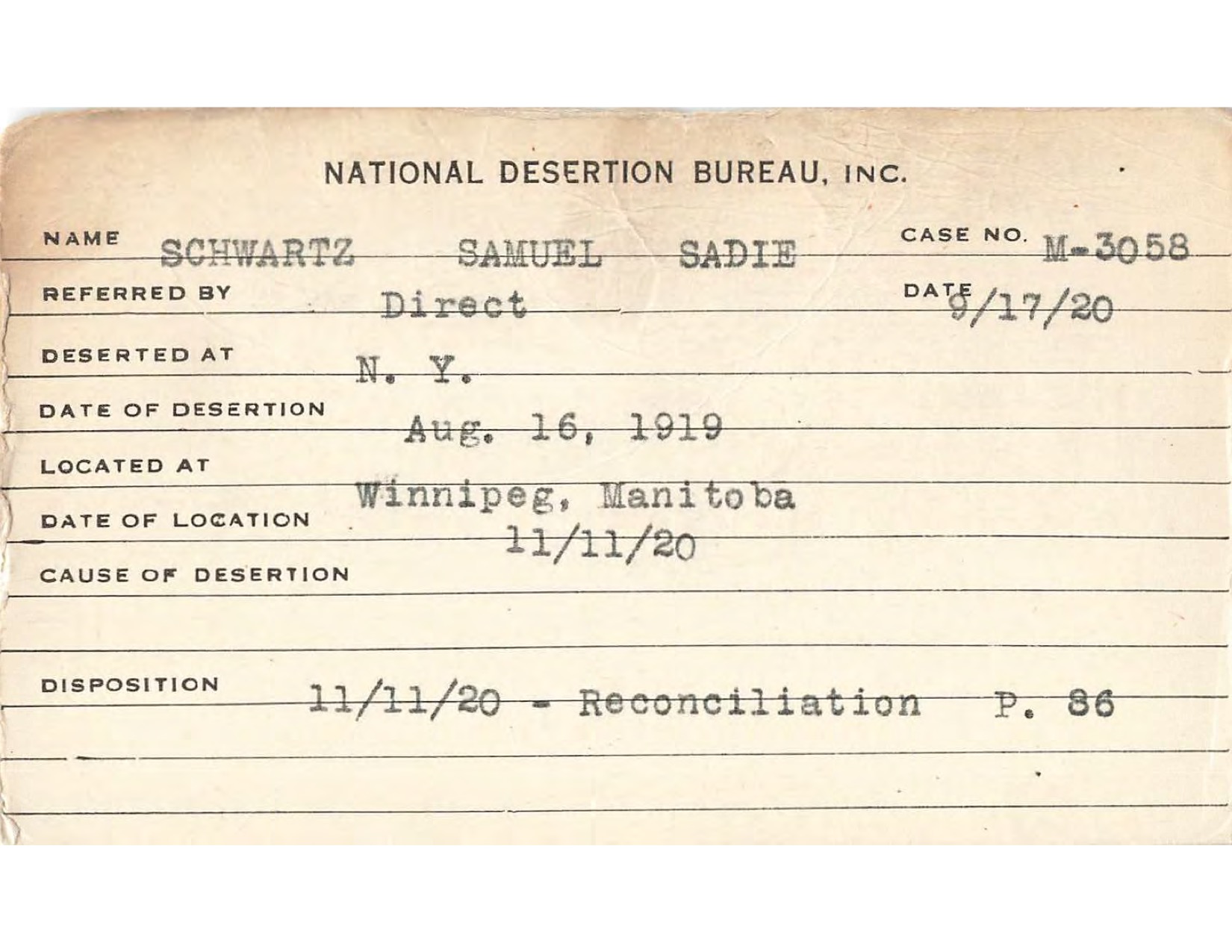 NATIONAL DESERTION BUREAU, INC.

NAME SCHWARTZ SAMUEL SADIE CASE NO. M-3058

REFERRED BY Direct DATE 9/17/20

DESERTED AT N. Y.

DATE OF DESERTION Aug. 16, 1919

LOCATED AT Winnipeg, Manitoba

DATE OF LOCATION 11/11/20

CAUSE OF DESERTION

DISPOSITION 11/11/20 - Reconciliation P. 86